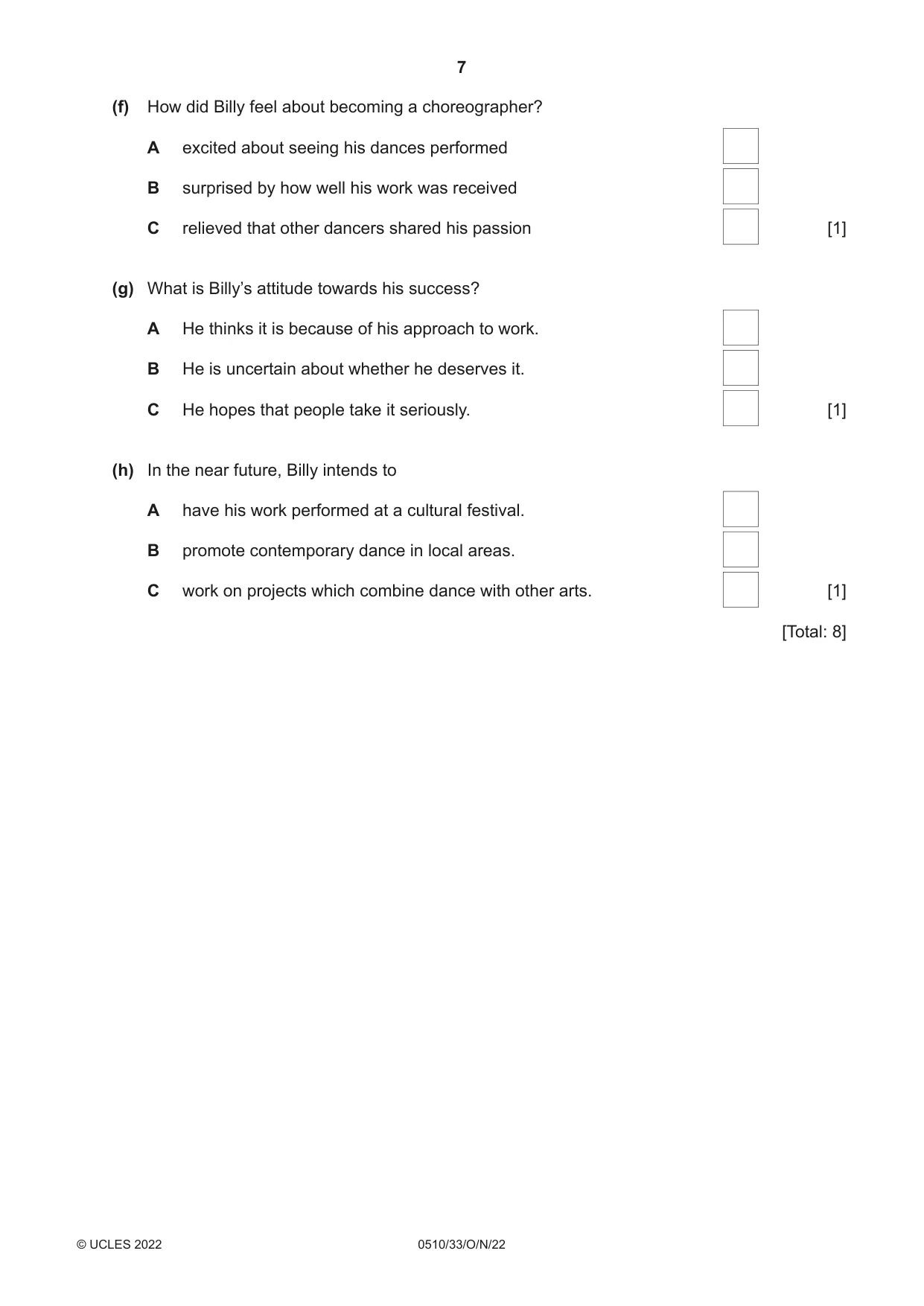 7

(f) How did Billy feel about becoming a choreographer?

A excited about seeing his dances performed ☐

B surprised by how well his work was received ☐

C relieved that other dancers shared his passion ☐ [1]

(g) What is Billy's attitude towards his success?

A He thinks it is because of his approach to work. ☐

B He is uncertain about whether he deserves it. ☐

C He hopes that people take it seriously. ☐ [1]

(h) In the near future, Billy intends to

A have his work performed at a cultural festival. ☐

B promote contemporary dance in local areas. ☐

C work on projects which combine dance with other arts. ☐ [1]

[Total: 8]

© UCLES 2022 0510/33/O/N/22